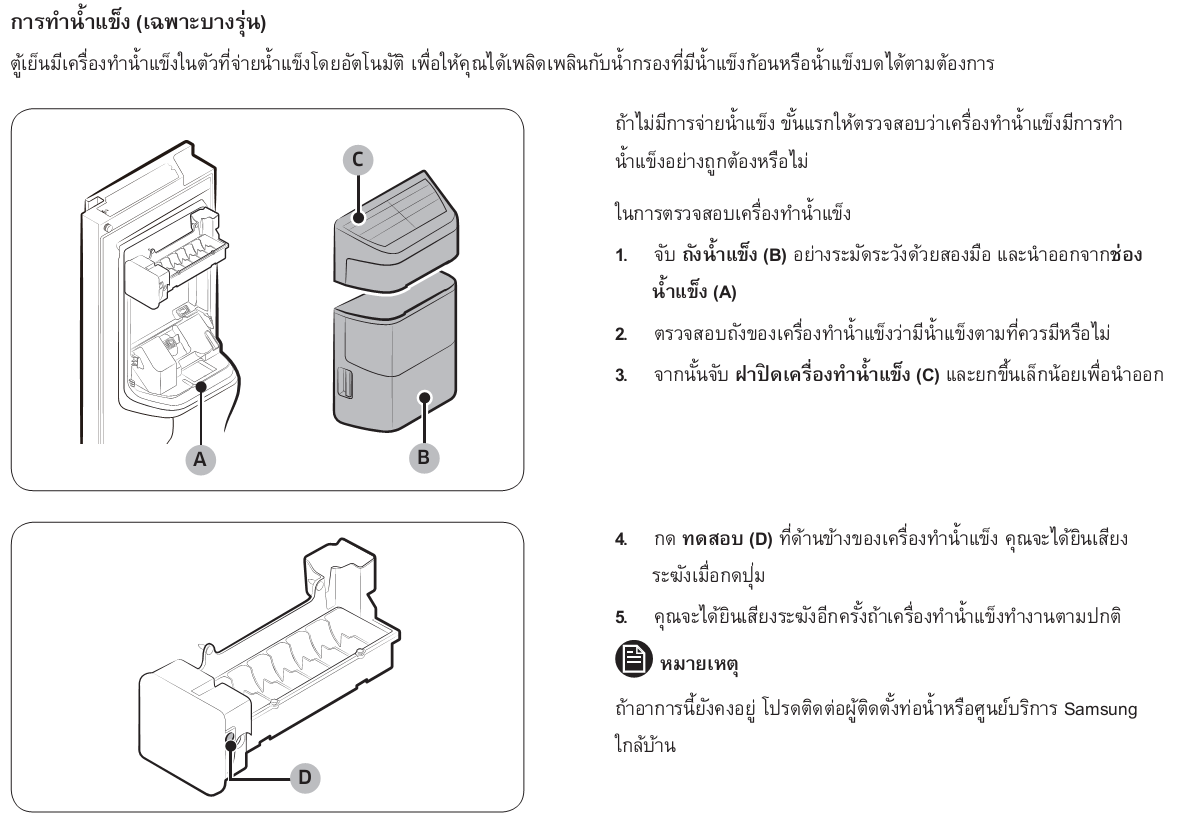 การทำน้ำแข็ง (เฉพาะบางรุ่น)

ตู้เย็นมีเครื่องทำน้ำแข็งในตัวที่จ่ายน้ำแข็งโดยอัตโนมัติ เพื่อให้คุณได้เพลิดเพลินกับน้ำกรองที่มีน้ำแข็งก้อนหรือน้ำแข็งบดได้ตามต้องการ

C

A

B

ถ้าไม่มีการจ่ายน้ำแข็ง ขั้นแรกให้ตรวจสอบว่าเครื่องทำน้ำแข็งมีการทำน้ำแข็งอย่างถูกต้องหรือไม่

ในการตรวจสอบเครื่องทำน้ำแข็ง

1. จับ ถังน้ำแข็ง (B) อย่างระมัดระวังด้วยสองมือ และนำออกจากช่องน้ำแข็ง (A)

2. ตรวจสอบถังของเครื่องทำน้ำแข็งว่ามีน้ำแข็งตามที่ควรมีหรือไม่

3. จากนั้นจับ ฝาปิดเครื่องทำน้ำแข็ง (C) และยกขึ้นเล็กน้อยเพื่อนำออก

D

4. กด ทดสอบ (D) ที่ด้านข้างของเครื่องทำน้ำแข็ง คุณจะได้ยินเสียงระฆังเมื่อกดปุ่ม

5. คุณจะได้ยินเสียงระฆังอีกครั้งถ้าเครื่องทำน้ำแข็งทำงานตามปกติ

หมายเหตุ

ถ้าอาการนี้ยังคงอยู่ โปรดติดต่อผู้ติดตั้งท่อน้ำหรือศูนย์บริการ Samsung ใกล้บ้าน